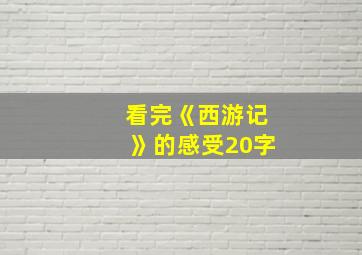 看完《西游记》的感受20字